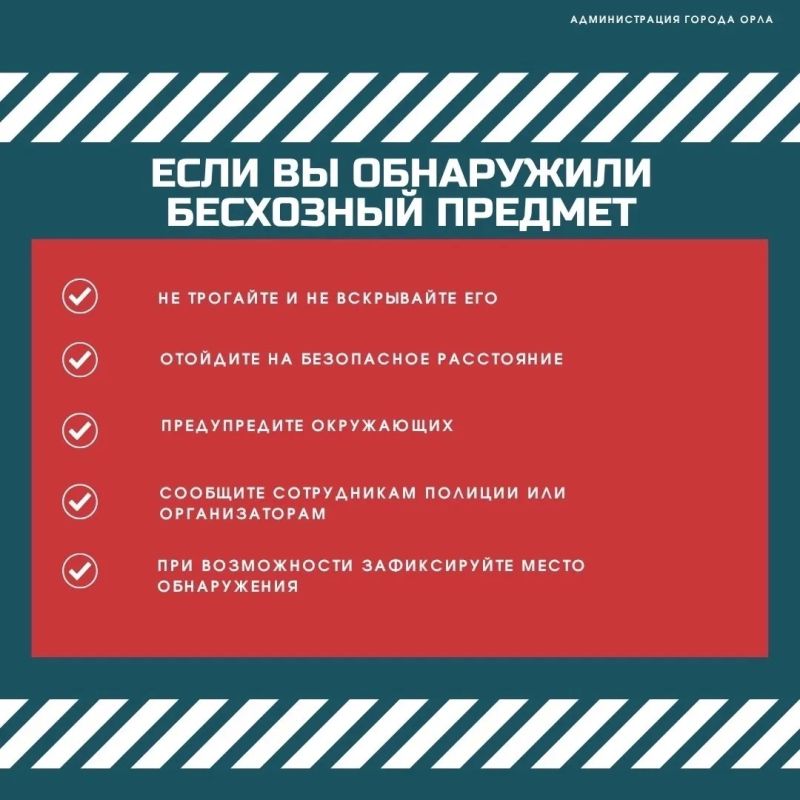 АДМИНИСТРАЦИЯ ГОРОДА ОРЛА

ЕСЛИ ВЫ ОБНАРУЖИЛИ БЕСХОЗНЫЙ ПРЕДМЕТ

НЕ ТРОГАЙТЕ И НЕ ВСКРЫВАЙТЕ ЕГО

ОТОЙДИТЕ НА БЕЗОПАСНОЕ РАССТОЯНИЕ

ПРЕДУПРЕДИТЕ ОКРУЖАЮЩИХ

СООБЩИТЕ СОТРУДНИКАМ ПОЛИЦИИ ИЛИ ОРГАНИЗАТОРАМ

ПРИ ВОЗМОЖНОСТИ ЗАФИКСИРУЙТЕ МЕСТО ОБНАРУЖЕНИЯ